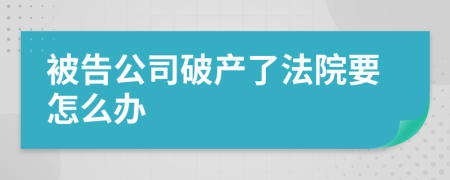 被告公司破产了法院要怎么办